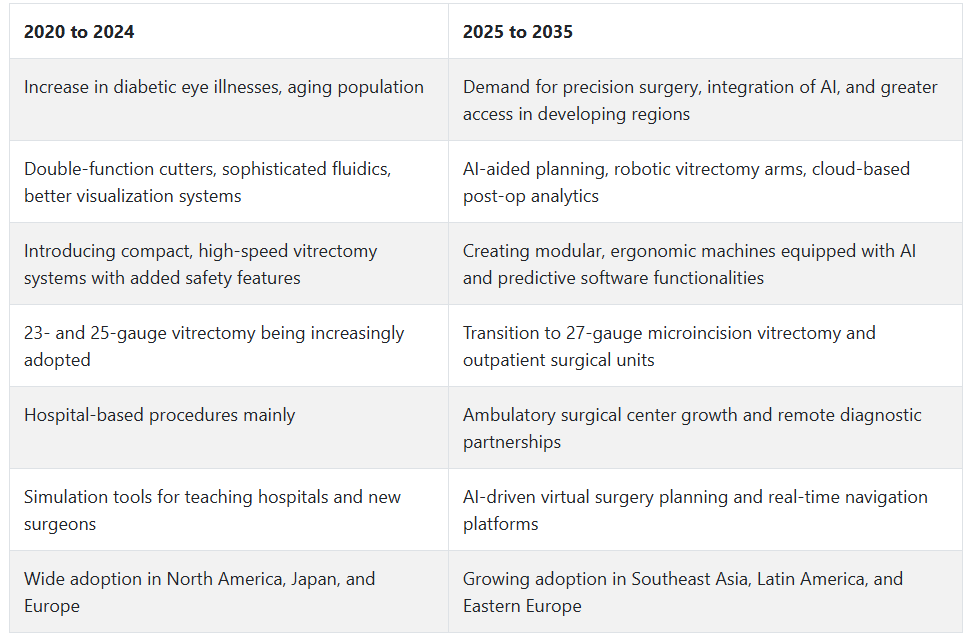 | 2020 to 2024 | 2025 to 2035 |
|---|---|
| Increase in diabetic eye illnesses, aging population | Demand for precision surgery, integration of AI, and greater access in developing regions |
| Double-function cutters, sophisticated fluidics, better visualization systems | AI-aided planning, robotic vitrectomy arms, cloud-based post-op analytics |
| Introducing compact, high-speed vitrectomy systems with added safety features | Creating modular, ergonomic machines equipped with AI and predictive software functionalities |
| 23- and 25-gauge vitrectomy being increasingly adopted | Transition to 27-gauge microincision vitrectomy and outpatient surgical units |
| Hospital-based procedures mainly | Ambulatory surgical center growth and remote diagnostic partnerships |
| Simulation tools for teaching hospitals and new surgeons | AI-driven virtual surgery planning and real-time navigation platforms |
| Wide adoption in North America, Japan, and Europe | Growing adoption in Southeast Asia, Latin America, and Eastern Europe |